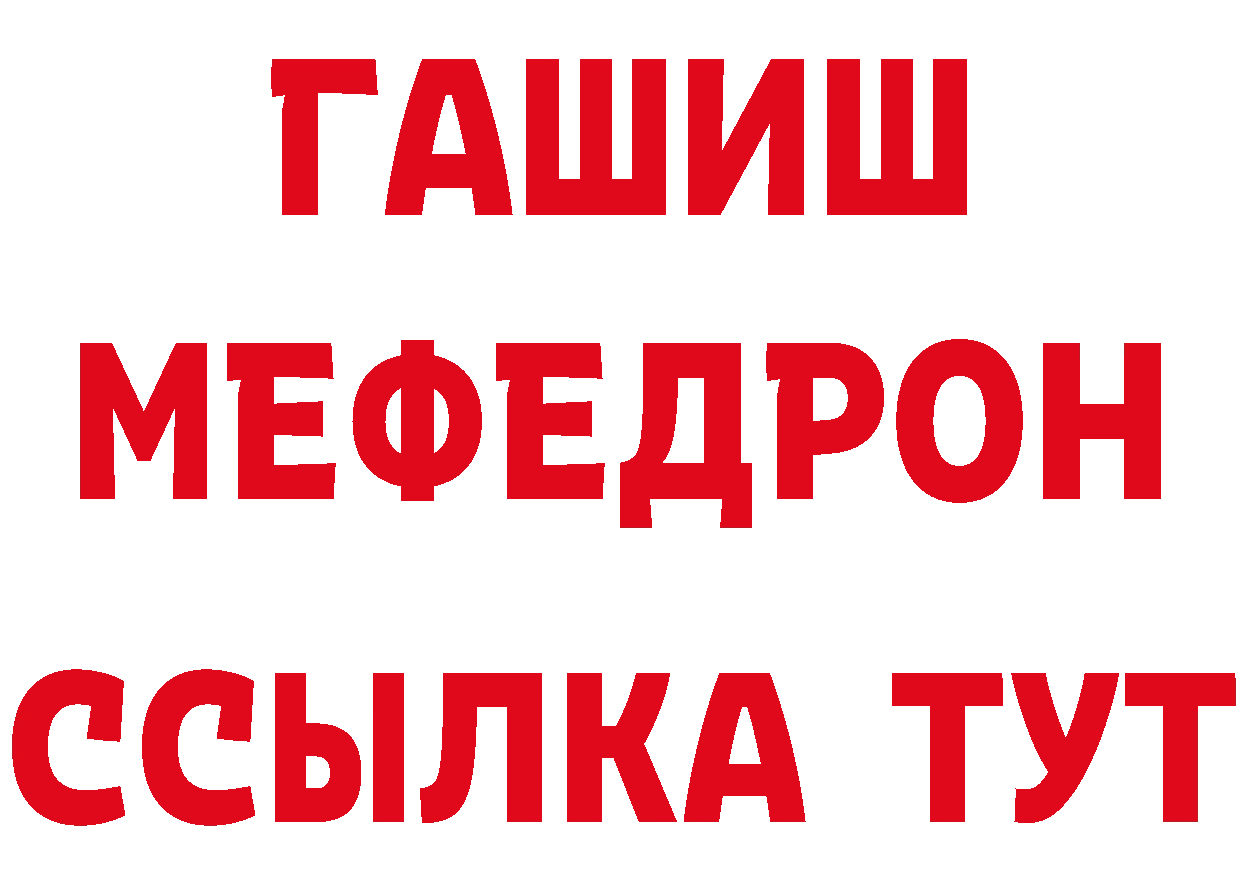 ГАШИШ
МЕФЕДРОН
ССЫЛКА ТУТ